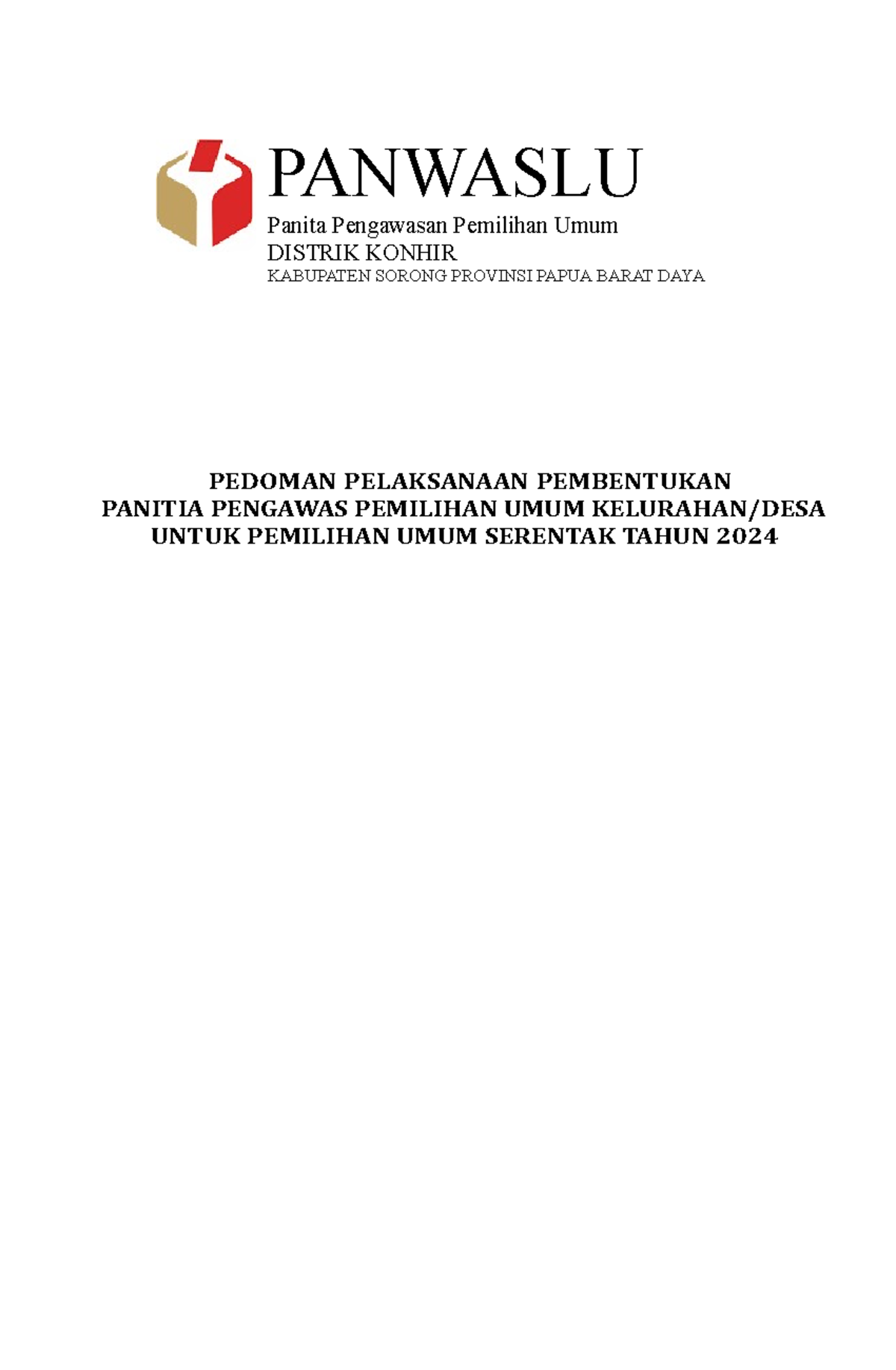 PANWASLU
Panita Pengawasan Pemilihan Umum
DISTRIK KONHIR
KABUPATEN SORONG PROVINSI PAPUA BARAT DAYA

PEDOMAN PELAKSANAAN PEMBENTUKAN
PANITIA PENGAWAS PEMILIHAN UMUM KELURAHAN/DESA
UNTUK PEMILIHAN UMUM SERENTAK TAHUN 2024